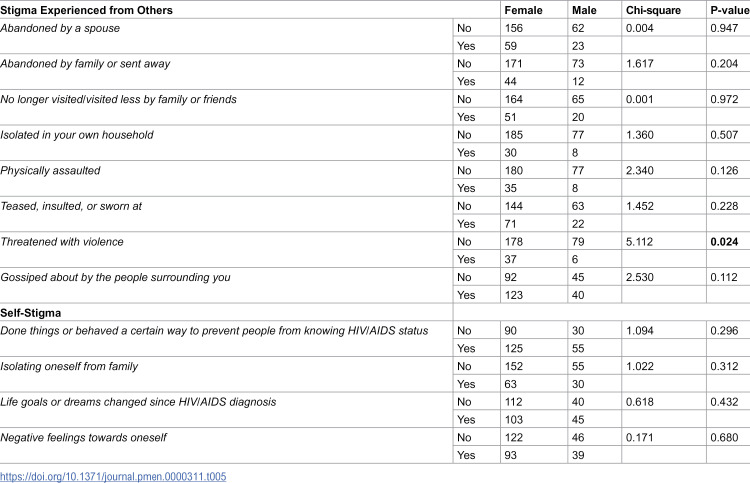 | Stigma Experienced from Others | | Female | Male | Chi-square | P-value |
|---|---|---|---|---|---|
| Abandoned by a spouse | No | 156 | 62 | 0.004 | 0.947 |
| | Yes | 59 | 23 | | |
| Abandoned by family or sent away | No | 171 | 73 | 1.617 | 0.204 |
| | Yes | 44 | 12 | | |
| No longer visited/visited less by family or friends | No | 164 | 65 | 0.001 | 0.972 |
| | Yes | 51 | 20 | | |
| Isolated in your own household | No | 185 | 77 | 1.360 | 0.507 |
| | Yes | 30 | 8 | | |
| Physically assaulted | No | 180 | 77 | 2.340 | 0.126 |
| | Yes | 35 | 8 | | |
| Teased, insulted, or sworn at | No | 144 | 63 | 1.452 | 0.228 |
| | Yes | 71 | 22 | | |
| Threatened with violence | No | 178 | 79 | 5.112 | 0.024 |
| | Yes | 37 | 6 | | |
| Gossiped about by the people surrounding you | No | 92 | 45 | 2.530 | 0.112 |
| | Yes | 123 | 40 | | |
| Self-Stigma | | | | | |
| Done things or behaved a certain way to prevent people from knowing HIV/AIDS status | No | 90 | 30 | 1.094 | 0.296 |
| | Yes | 125 | 55 | | |
| Isolating oneself from family | No | 152 | 55 | 1.022 | 0.312 |
| | Yes | 63 | 30 | | |
| Life goals or dreams changed since HIV/AIDS diagnosis | No | 112 | 40 | 0.618 | 0.432 |
| | Yes | 103 | 45 | | |
| Negative feelings towards oneself | No | 122 | 46 | 0.171 | 0.680 |
| | Yes | 93 | 39 | | |

https://doi.org/10.1371/journal.pmen.0000311.t005